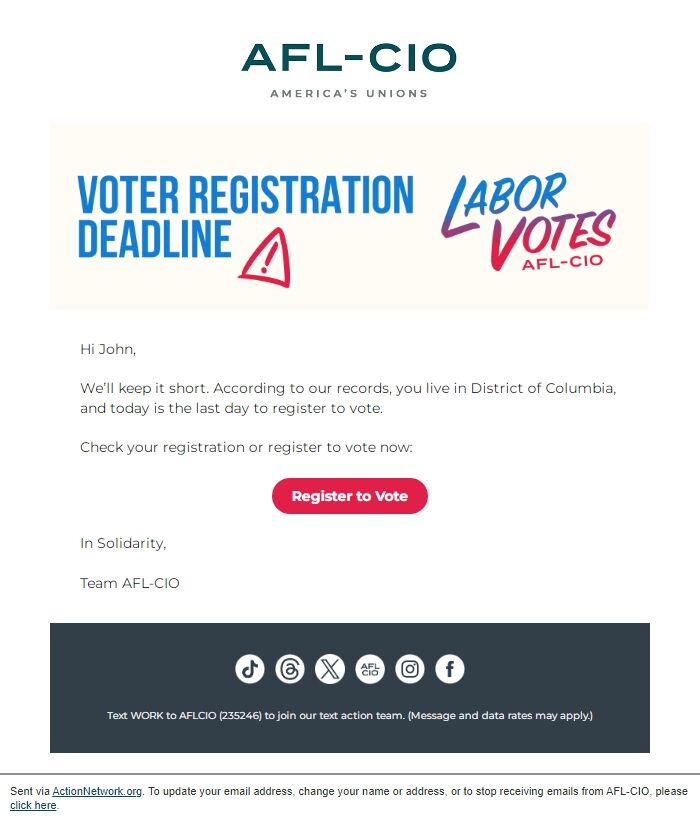 AFL-CIO
AMERICA'S UNIONS

VOTER REGISTRATION DEADLINE

LABOR VOTES
AFL-CIO

Hi John,

We'll keep it short. According to our records, you live in District of Columbia, and today is the last day to register to vote.

Check your registration or register to vote now:

Register to Vote

In Solidarity,

Team AFL-CIO

AFL CIO

Text WORK to AFLCIO (235246) to join our text action team. (Message and data rates may apply.)

Sent via ActionNetwork.org. To update your email address, change your name or address, or to stop receiving emails from AFL-CIO, please click here.